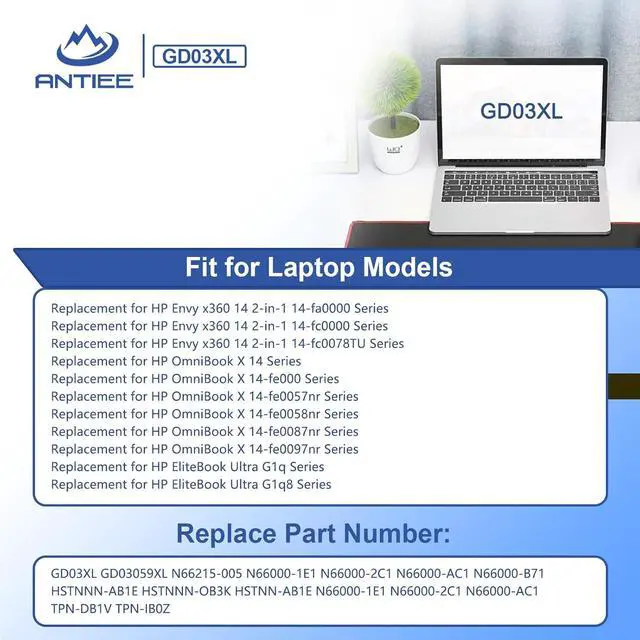 ANTIEE

GD03XL

GD03XL

Fit for Laptop Models

Replacement for HP Envy x360 14 2-in-1 14-fa0000 Series
Replacement for HP Envy x360 14 2-in-1 14-fc0000 Series
Replacement for HP Envy x360 14 2-in-1 14-fc0078TU Series
Replacement for HP OmniBook X 14 Series
Replacement for HP OmniBook X 14-fe000 Series
Replacement for HP OmniBook X 14-fe0057nr Series
Replacement for HP OmniBook X 14-fe0058nr Series
Replacement for HP OmniBook X 14-fe0087nr Series
Replacement for HP OmniBook X 14-fe0097nr Series
Replacement for HP EliteBook Ultra G1q Series
Replacement for HP EliteBook Ultra G1q8 Series

Replace Part Number:

GD03XL GD03059XL N66215-005 N66000-1E1 N66000-2C1 N66000-AC1 N66000-B71 HSTNNN-AB1E HSTNNN-OB3K HSTNN-AB1E N66000-1E1 N66000-2C1 N66000-AC1 TPN-DB1V TPN-IB0Z